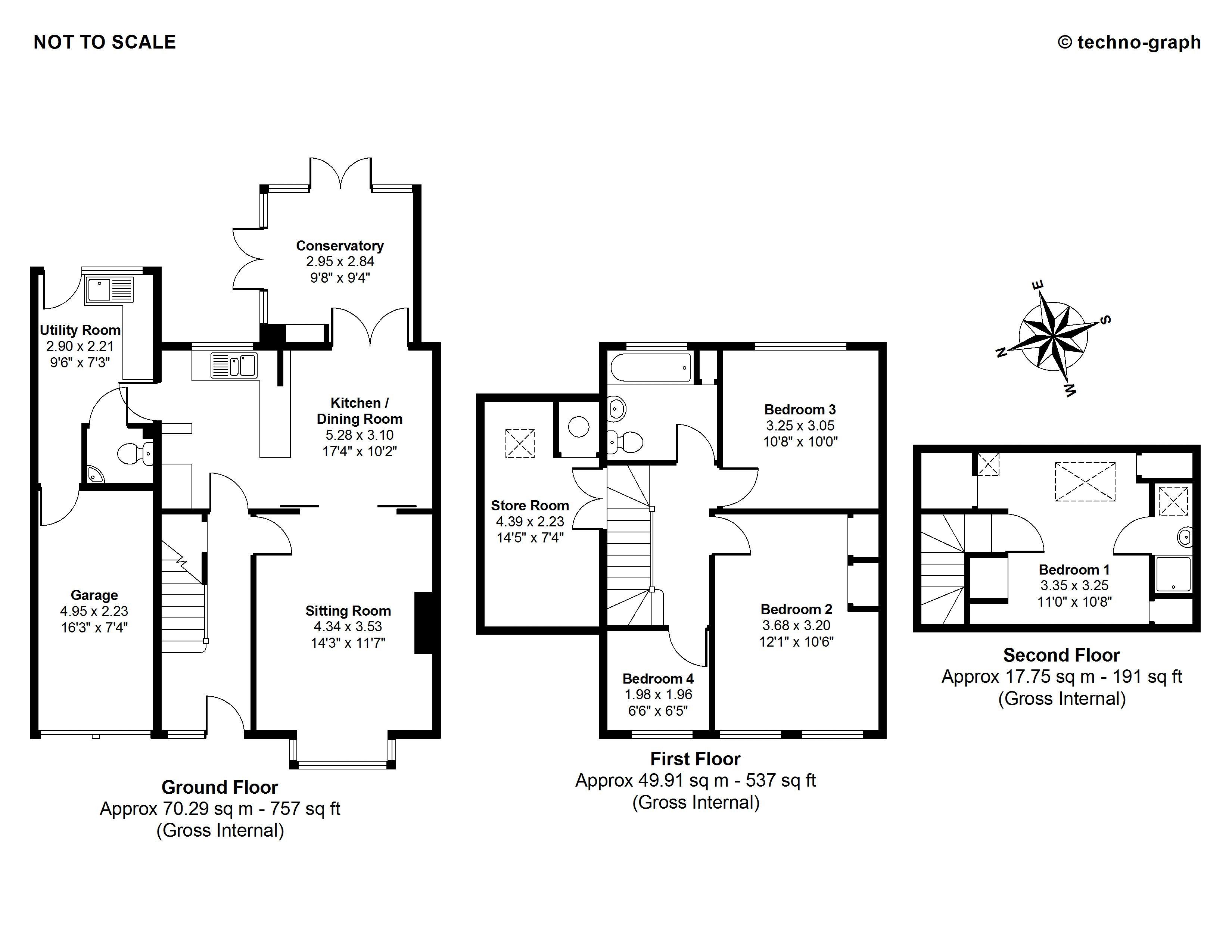 NOT TO SCALE

© techno-graph

Conservatory
2.95 x 2.84
9'8" x 9'4"

Utility Room
2.90 x 2.21
9'6" x 7'3"

Kitchen / Dining Room
5.28 x 3.10
17'4" x 10'2"

Garage
4.95 x 2.23
16'3" x 7'4"

Sitting Room
4.34 x 3.53
14'3" x 11'7"

Ground Floor
Approx 70.29 sq m - 757 sq ft
(Gross Internal)

Store Room
4.39 x 2.23
14'5" x 7'4"

Bedroom 3
3.25 x 3.05
10'8" x 10'0"

Bedroom 2
3.68 x 3.20
12'1" x 10'6"

Bedroom 4
1.98 x 1.96
6'6" x 6'5"

First Floor
Approx 49.91 sq m - 537 sq ft
(Gross Internal)

E
S
N
W

Bedroom 1
3.35 x 3.25
11'0" x 10'8"

Second Floor
Approx 17.75 sq m - 191 sq ft
(Gross Internal)